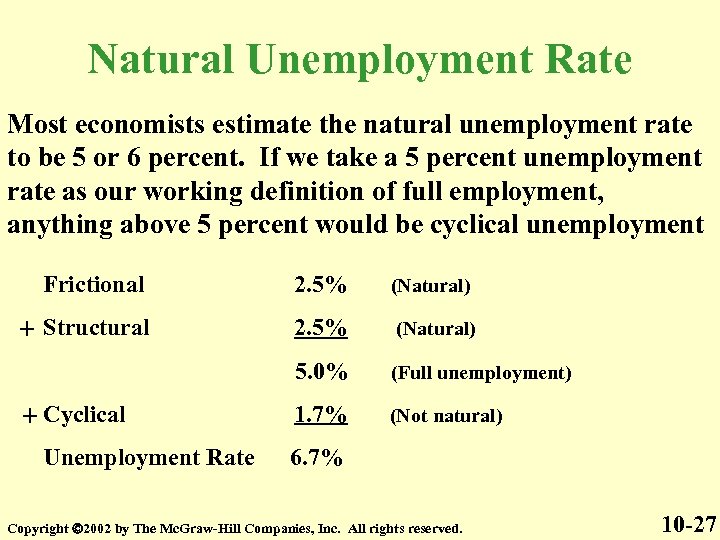 Natural Unemployment Rate

Most economists estimate the natural unemployment rate to be 5 or 6 percent. If we take a 5 percent unemployment rate as our working definition of full employment, anything above 5 percent would be cyclical unemployment

Frictional 2.5% (Natural)

+ Structural 2.5% (Natural)

5.0% (Full unemployment)

+ Cyclical 1.7% (Not natural)

Unemployment Rate 6.7%

Copyright ©2002 by The McGraw-Hill Companies, Inc. All rights reserved.

10-27